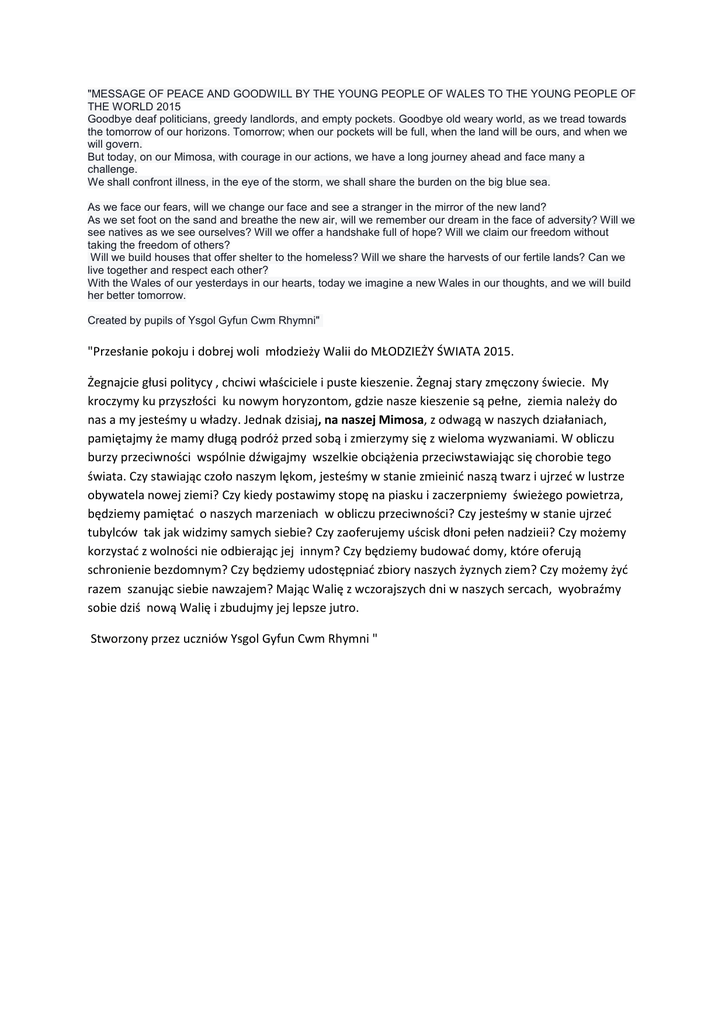 "MESSAGE OF PEACE AND GOODWILL BY THE YOUNG PEOPLE OF WALES TO THE YOUNG PEOPLE OF THE WORLD 2015
Goodbye deaf politicians, greedy landlords, and empty pockets. Goodbye old weary world, as we tread towards the tomorrow of our horizons. Tomorrow; when our pockets will be full, when the land will be ours, and when we will govern.
But today, on our Mimosa, with courage in our actions, we have a long journey ahead and face many a challenge.
We shall confront illness, in the eye of the storm, we shall share the burden on the big blue sea.

As we face our fears, will we change our face and see a stranger in the mirror of the new land?
As we set foot on the sand and breathe the new air, will we remember our dream in the face of adversity? Will we see natives as we see ourselves? Will we offer a handshake full of hope? Will we claim our freedom without taking the freedom of others?
Will we build houses that offer shelter to the homeless? Will we share the harvests of our fertile lands? Can we live together and respect each other?
With the Wales of our yesterdays in our hearts, today we imagine a new Wales in our thoughts, and we will build her better tomorrow.

Created by pupils of Ysgol Gyfun Cwm Rhymni"

"Przesłanie pokoju i dobrej woli młodzieży Walii do MŁODZIEŻY ŚWIATA 2015.

Żegnajcie głusi politycy , chciwi właściciele i puste kieszenie. Żegnaj stary zmęczony świecie. My kroczymy ku przyszłości ku nowym horyzontom, gdzie nasze kieszenie są pełne, ziemia należy do nas a my jesteśmy u władzy. Jednak dzisiaj, na naszej Mimosa, z odwagą w naszych działaniach, pamiętajmy że mamy długą podróż przed sobą i zmierzymy się z wieloma wyzwaniami. W obliczu burzy przeciwności wspólnie dźwigajmy wszelkie obciążenia przeciwstawiając się chorobie tego świata. Czy stawiając czoło naszym lękom, jesteśmy w stanie zmieinić naszą twarz i ujrzeć w lustrze obywatela nowej ziemi? Czy kiedy postawimy stopę na piasku i zaczerpniemy świeżego powietrza, będziemy pamiętać o naszych marzeniach w obliczu przeciwności? Czy jesteśmy w stanie ujrzeć tubylców tak jak widzimy samych siebie? Czy zaoferujemy uścisk dłoni pełen nadzieii? Czy możemy korzystać z wolności nie odbierając jej innym? Czy będziemy budować domy, które oferują schronienie bezdomnym? Czy będziemy udostępniać zbiory naszych żyznych ziem? Czy możemy żyć razem szanując siebie nawzajem? Mając Walię z wczorajszych dni w naszych sercach, wyobraźmy sobie dziś nową Walię i zbudujmy jej lepsze jutro.

Stworzony przez uczniów Ysgol Gyfun Cwm Rhymni "